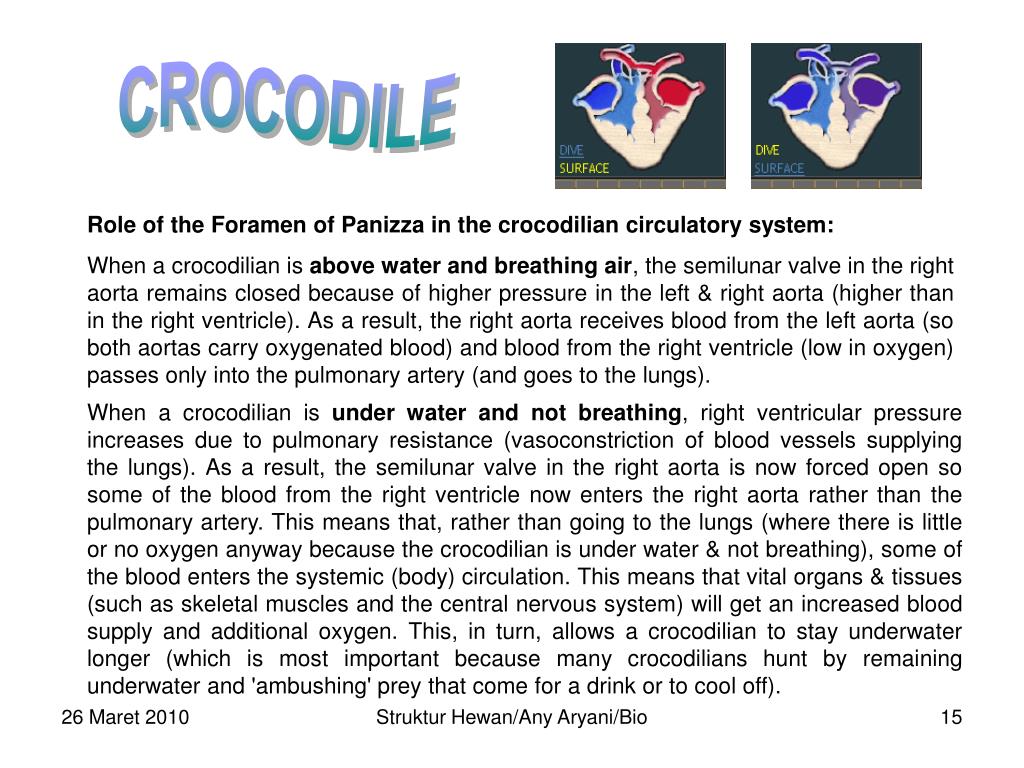 CROCODILE

DIVE
SURFACE

DIVE
SURFACE

Role of the Foramen of Panizza in the crocodilian circulatory system:

When a crocodilian is above water and breathing air, the semilunar valve in the right aorta remains closed because of higher pressure in the left & right aorta (higher than in the right ventricle). As a result, the right aorta receives blood from the left aorta (so both aortas carry oxygenated blood) and blood from the right ventricle (low in oxygen) passes only into the pulmonary artery (and goes to the lungs).

When a crocodilian is under water and not breathing, right ventricular pressure increases due to pulmonary resistance (vasoconstriction of blood vessels supplying the lungs). As a result, the semilunar valve in the right aorta is now forced open so some of the blood from the right ventricle now enters the right aorta rather than the pulmonary artery. This means that, rather than going to the lungs (where there is little or no oxygen anyway because the crocodilian is under water & not breathing), some of the blood enters the systemic (body) circulation. This means that vital organs & tissues (such as skeletal muscles and the central nervous system) will get an increased blood supply and additional oxygen. This, in turn, allows a crocodilian to stay underwater longer (which is most important because many crocodilians hunt by remaining underwater and 'ambushing' prey that come for a drink or to cool off).

26 Maret 2010

Struktur Hewan/Any Aryani/Bio

15